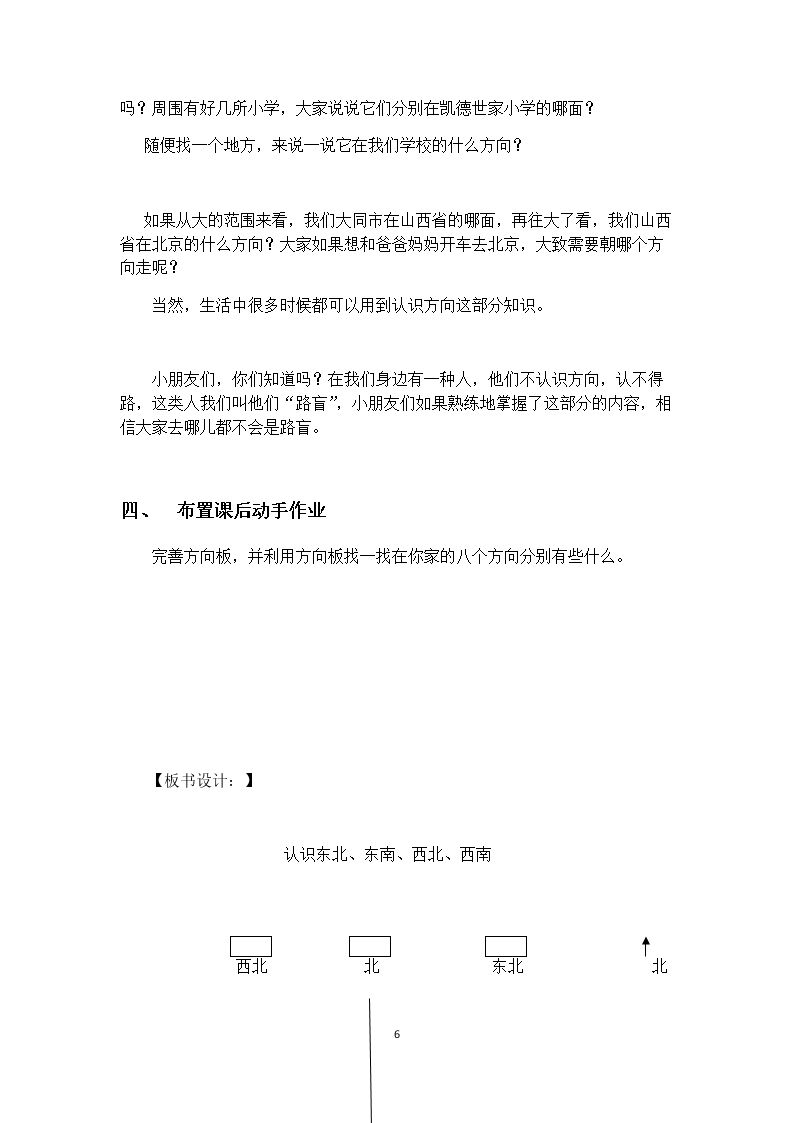 吗？周围有好几所小学，大家说说它们分别在凯德世家小学的哪面？

随便找一个地方，来说一说它在我们学校的什么方向？

如果从大的范围来看，我们大同市在山西省的哪面，再往大了看，我们山西省在北京的什么方向？大家如果想和爸爸妈妈开车去北京，大致需要朝哪个方向走呢？

当然，生活中很多时候都可以用到认识方向这部分知识。

小朋友们，你们知道吗？在我们身边有一种人，他们不认识方向，认不得路，这类人我们叫他们“路盲”，小朋友们如果熟练地掌握了这部分的内容，相信大家去哪儿都不会是路盲。

四、 布置课后动手作业

完善方向板，并利用方向板找一找在你家的八个方向分别有些什么。

【板书设计：】

认识东北、东南、西北、西南

西北 北 东北 北

6